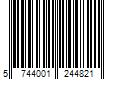 5 744001 244821